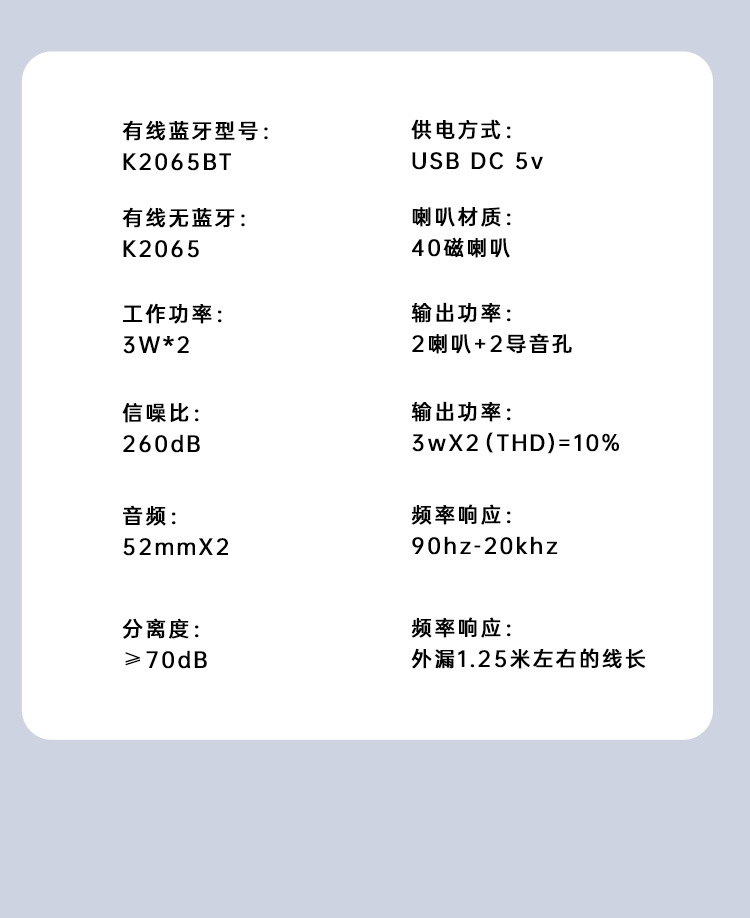 有线蓝牙型号:
K2065BT

有线无蓝牙:
K2065

工作功率:
3W*2

信噪比:
260dB

音频:
52mmX2

分离度:
≥70dB

供电方式:
USB DC 5v

喇叭材质:
40磁喇叭

输出功率:
2喇叭+2导音孔

输出功率:
3wX2(THD)=10%

频率响应:
90hz-20khz

频率响应:
外漏1.25米左右的线长